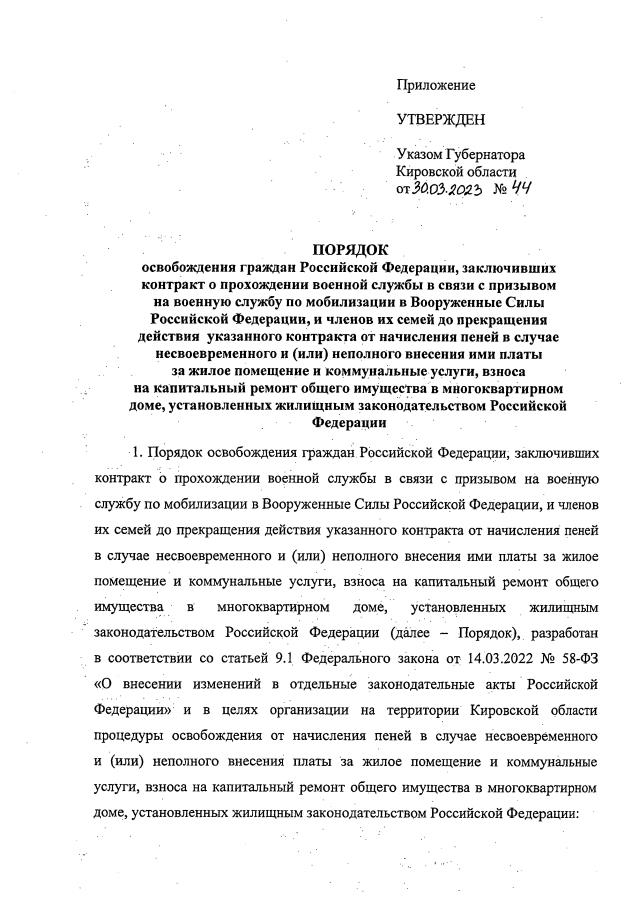 Приложение

УТВЕРЖДЕН

Указом Губернатора Кировской области от 30.03.2023 № 44

ПОРЯДОК
освобождения граждан Российской Федерации, заключивших контракт о прохождении военной службы в связи с призывом на военную службу по мобилизации в Вооруженные Силы Российской Федерации, и членов их семей до прекращения действия указанного контракта от начисления пеней в случае несвоевременного и (или) неполного внесения ими платы за жилое помещение и коммунальные услуги, взноса на капитальный ремонт общего имущества в многоквартирном доме, установленных жилищным законодательством Российской Федерации

1. Порядок освобождения граждан Российской Федерации, заключивших контракт о прохождении военной службы в связи с призывом на военную службу по мобилизации в Вооруженные Силы Российской Федерации, и членов их семей до прекращения действия указанного контракта от начисления пеней в случае несвоевременного и (или) неполного внесения ими платы за жилое помещение и коммунальные услуги, взноса на капитальный ремонт общего имущества в многоквартирном доме, установленных жилищным законодательством Российской Федерации (далее – Порядок), разработан в соответствии со статьей 9.1 Федерального закона от 14.03.2022 № 58-ФЗ «О внесении изменений в отдельные законодательные акты Российской Федерации» и в целях организации на территории Кировской области процедуры освобождения от начисления пеней в случае несвоевременного и (или) неполного внесения платы за жилое помещение и коммунальные услуги, взноса на капитальный ремонт общего имущества в многоквартирном доме, установленных жилищным законодательством Российской Федерации: